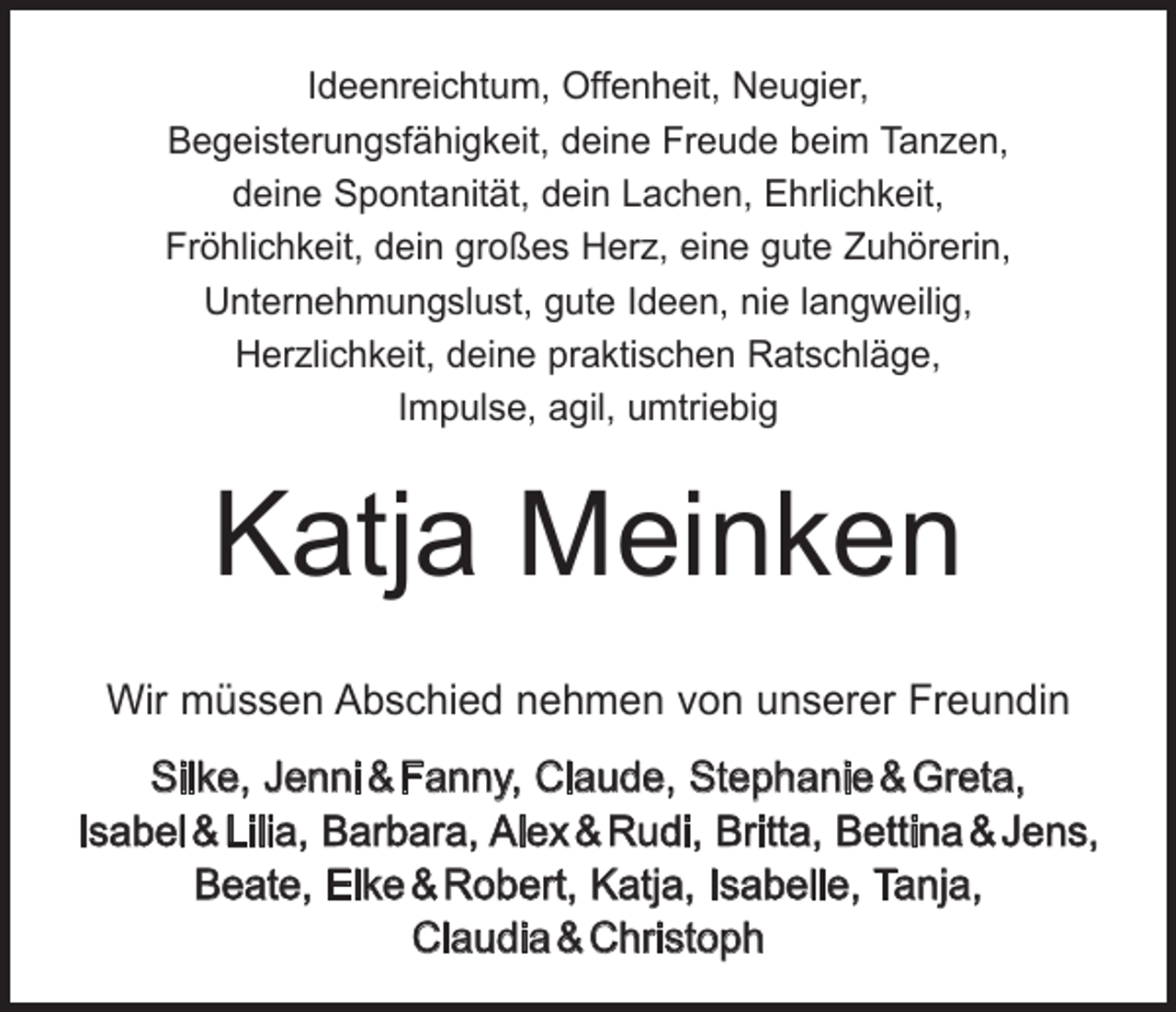 Ideenreichtum, Offenheit, Neugier, Begeisterungsfähigkeit, deine Freude beim Tanzen, deine Spontanität, dein Lachen, Ehrlichkeit, Fröhlichkeit, dein großes Herz, eine gute Zuhörerin, Unternehmungslust, gute Ideen, nie langweilig, Herzlichkeit, deine praktischen Ratschläge, Impulse, agil, umtriebig

Katja Meinken

Wir müssen Abschied nehmen von unserer Freundin

Silke, Jenni & Fanny, Claude, Stephanie & Greta, Isabel & Lilia, Barbara, Alex & Rudi, Britta, Bettina & Jens, Beate, Elke & Robert, Katja, Isabelle, Tanja, Claudia & Christoph